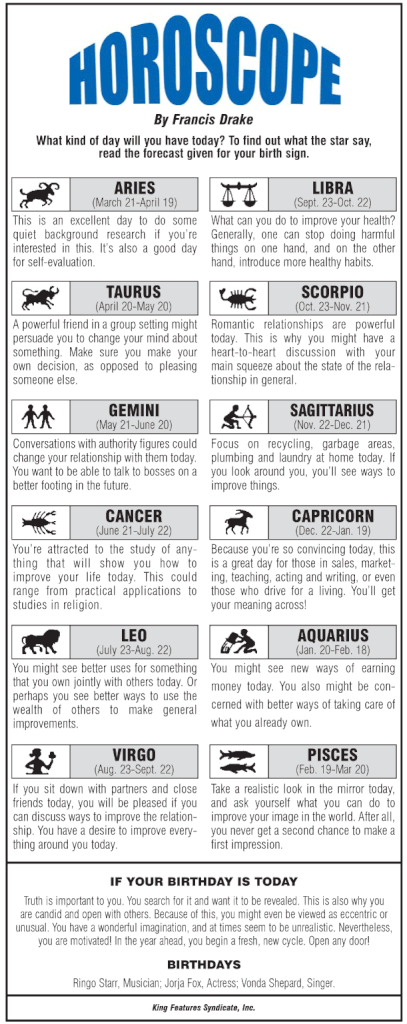 HOROSCOPE

By Francis Drake

What kind of day will you have today? To find out what the star say, read the forecast given for your birth sign.

ARIES
(March 21-April 19)
This is an excellent day to do some quiet background research if you're interested in this. It's also a good day for self-evaluation.

TAURUS
(April 20-May 20)
A powerful friend in a group setting might persuade you to change your mind about something. Make sure you make your own decision, as opposed to pleasing someone else.

GEMINI
(May 21-June 20)
Conversations with authority figures could change your relationship with them today. You want to be able to talk to bosses on a better footing in the future.

CANCER
(June 21-July 22)
You're attracted to the study of anything that will show you how to improve your life today. This could range from practical applications to studies in religion.

LEO
(July 23-Aug. 22)
You might see better uses for something that you own jointly with others today. Or perhaps you see better ways to use the wealth of others to make general improvements.

VIRGO
(Aug. 23-Sept. 22)
If you sit down with partners and close friends today, you will be pleased if you can discuss ways to improve the relationship. You have a desire to improve everything around you today.

LIBRA
(Sept. 23-Oct. 22)
What can you do to improve your health? Generally, one can stop doing harmful things on one hand, and on the other hand, introduce more healthy habits.

SCORPIO
(Oct. 23-Nov. 21)
Romantic relationships are powerful today. This is why you might have a heart-to-heart discussion with your main squeeze about the state of the relationship in general.

SAGITTARIUS
(Nov. 22-Dec. 21)
Focus on recycling, garbage areas, plumbing and laundry at home today. If you look around you, you'll see ways to improve things.

CAPRICORN
(Dec. 22-Jan. 19)
Because you're so convincing today, this is a great day for those in sales, marketing, teaching, acting and writing, or even those who drive for a living. You'll get your meaning across!

AQUARIUS
(Jan. 20-Feb. 18)
You might see new ways of earning money today. You also might be concerned with better ways of taking care of what you already own.

PISCES
(Feb. 19-Mar 20)
Take a realistic look in the mirror today, and ask yourself what you can do to improve your image in the world. After all, you never get a second chance to make a first impression.

IF YOUR BIRTHDAY IS TODAY

Truth is important to you. You search for it and want it to be revealed. This is also why you are candid and open with others. Because of this, you might even be viewed as eccentric or unusual. You have a wonderful imagination, and at times seem to be unrealistic. Nevertheless, you are motivated! In the year ahead, you begin a fresh, new cycle. Open any door!

BIRTHDAYS

Ringo Starr, Musician; Jorja Fox, Actress; Vonda Shepard, Singer.

King Features Syndicate, Inc.